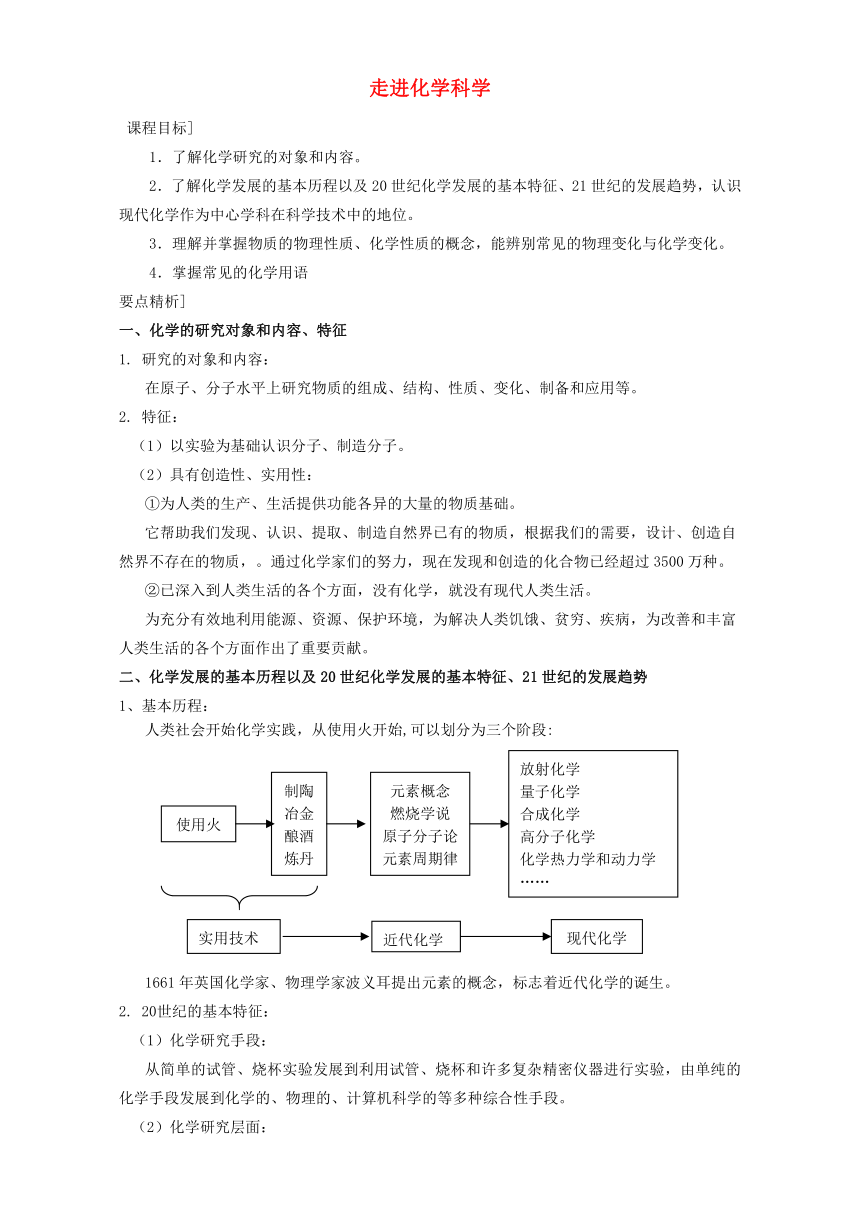 走进化学科学

课程目标]

1．了解化学研究的对象和内容。

2．了解化学发展的基本历程以及 20 世纪化学发展的基本特征、21 世纪的发展趋势，认识现代化学作为中心学科在科学技术中的地位。

3．理解并掌握物质的物理性质、化学性质的概念，能辨别常见的物理变化与化学变化。

4．掌握常见的化学用语

要点精析]

一、化学的研究对象和内容、特征

1. 研究的对象和内容：

在原子、分子水平上研究物质的组成、结构、性质、变化、制备和应用等。

2. 特征：

（1）以实验为基础认识分子、制造分子。

（2）具有创造性、实用性：

①为人类的生产、生活提供功能各异的大量的物质基础。

它帮助我们发现、认识、提取、制造自然界已有的物质，根据我们的需要，设计、创造自然界不存在的物质，。通过化学家们的努力，现在发现和创造的化合物已经超过 3500 万种。

②已深入到人类生活的各个方面，没有化学，就没有现代人类生活。

为充分有效地利用能源、资源、保护环境，为解决人类饥饿、贫穷、疾病，为改善和丰富人类生活的各个方面作出了重要贡献。

二、化学发展的基本历程以及 20 世纪化学发展的基本特征、21 世纪的发展趋势

1、基本历程：

人类社会开始化学实践，从使用火开始,可以划分为三个阶段:

使用火

制陶
冶金
酿酒
炼丹

元素概念
燃烧学说
原子分子论
元素周期律

放射化学
量子化学
合成化学
高分子化学
化学热力学和动力学
……

实用技术

近代化学

现代化学

1661 年英国化学家、物理学家波义耳提出元素的概念，标志着近代化学的诞生。

2. 20世纪的基本特征：

（1）化学研究手段：

从简单的试管、烧杯实验发展到利用试管、烧杯和许多复杂精密仪器进行实验，由单纯的化学手段发展到化学的、物理的、计算机科学的等多种综合性手段。

（2）化学研究层面：